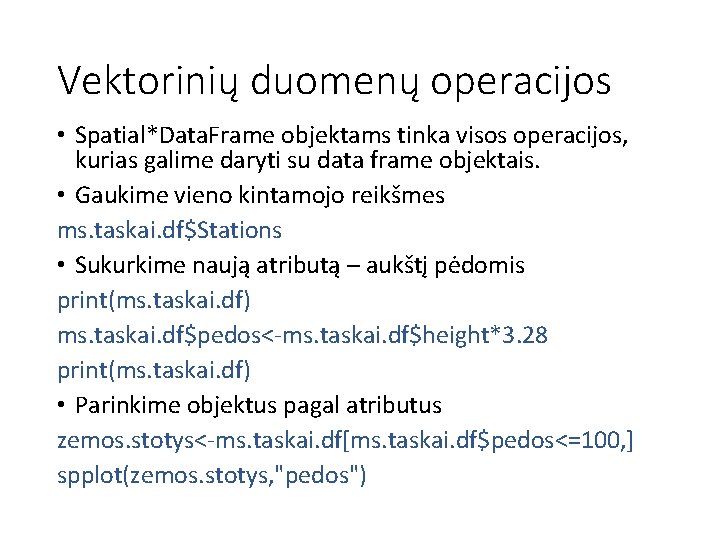 Vektorinių duomenų operacijos

• Spatial*DataFrame objektams tinka visos operacijos, kurias galime daryti su data frame objektais.

• Gaukime vieno kintamojo reikšmes

ms.taskai.df$Stations

• Sukurkime naują atributą – aukštį pėdomis

print(ms.taskai.df)

ms.taskai.df$pedos<-ms.taskai.df$height*3.28

print(ms.taskai.df)

• Parinkime objektus pagal atributus

zemos.stotys<-ms.taskai.df[ms.taskai.df$pedos<=100,]

spplot(zemos.stotys,"pedos")